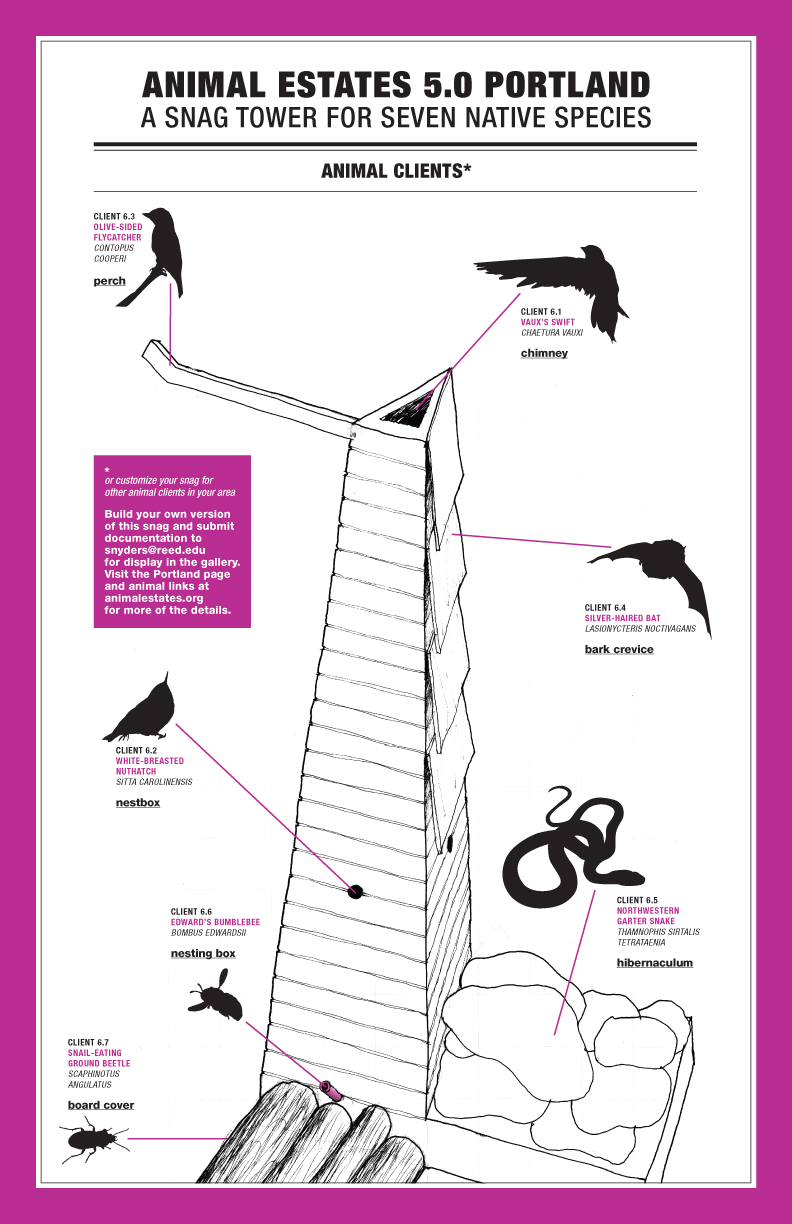 ANIMAL ESTATES 5.0 PORTLAND
A SNAG TOWER FOR SEVEN NATIVE SPECIES

ANIMAL CLIENTS*

CLIENT 6.3
OLIVE-SIDED FLYCATCHER
CONTOPUS COOPERI
perch

CLIENT 6.1
VAUX'S SWIFT
CHAETURA VAUXI
chimney

*
or customize your snag for other animal clients in your area

Build your own version of this snag and submit documentation to snyders@reed.edu for display in the gallery. Visit the Portland page and animal links at animalestates.org for more of the details.

CLIENT 6.4
SILVER-HAIRED BAT
LASIONYCTERIS NOCTIVAGANS
bark crevice

CLIENT 6.2
WHITE-BREASTED NUTHATCH
SITTA CAROLINENSIS
nestbox

CLIENT 6.6
EDWARD'S BUMBLEBEE
BOMBUS EDWARDSII
nesting box

CLIENT 6.5
NORTHWESTERN GARTER SNAKE
THAMNOPHIS SIRTALIS TETRATAENIA
hibernaculum

CLIENT 6.7
SNAIL-EATING GROUND BEETLE
SCAPHINOTUS ANGULATUS
board cover